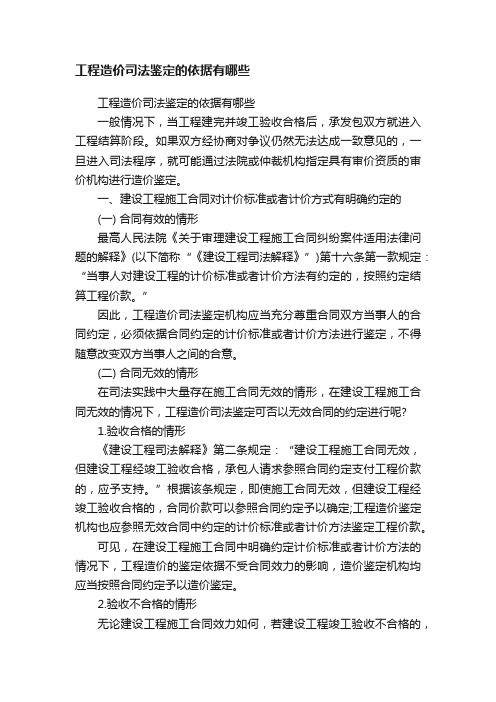 工程造价司法鉴定的依据有哪些

工程造价司法鉴定的依据有哪些

一般情况下，当工程建完并竣工验收合格后，承发包双方就进入工程结算阶段。如果双方经协商对争议仍然无法达成一致意见的，一旦进入司法程序，就可能通过法院或仲裁机构指定具有审价资质的审价机构进行造价鉴定。

一、建设工程施工合同对计价标准或者计价方式有明确约定的

(一) 合同有效的情形

最高人民法院《关于审理建设工程施工合同纠纷案件适用法律问题的解释》(以下简称“《建设工程司法解释》”)第十六条第一款规定：“当事人对建设工程的计价标准或者计价方法有约定的，按照约定结算工程价款。”

因此，工程造价司法鉴定机构应当充分尊重合同双方当事人的合同约定，必须依据合同约定的计价标准或者计价方法进行鉴定，不得随意改变双方当事人之间的合意。

(二) 合同无效的情形

在司法实践中大量存在施工合同无效的情形，在建设工程施工合同无效的情况下，工程造价司法鉴定可否以无效合同的约定进行呢?

1.验收合格的情形

《建设工程司法解释》第二条规定：“建设工程施工合同无效，但建设工程经竣工验收合格，承包人请求参照合同约定支付工程价款的，应予支持。”根据该条规定，即使施工合同无效，但建设工程经竣工验收合格的，合同价款可以参照合同约定予以确定;工程造价鉴定机构也应参照无效合同中约定的计价标准或者计价方法鉴定工程价款。

可见，在建设工程施工合同中明确约定计价标准或者计价方法的情况下，工程造价的鉴定依据不受合同效力的影响，造价鉴定机构均应当按照合同约定予以造价鉴定。

2.验收不合格的情形

无论建设工程施工合同效力如何，若建设工程竣工验收不合格的，